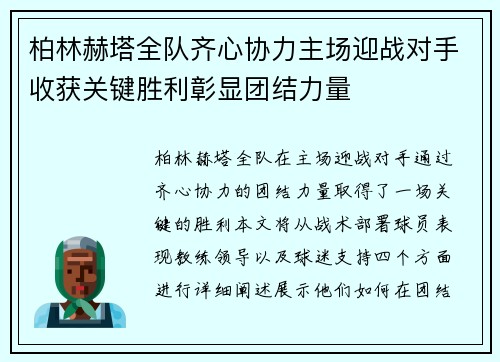 柏林赫塔全队齐心协力主场迎战对手收获关键胜利彰显团结力量

柏林赫塔全队在主场迎战对手通过齐心协力的团结力量取得了一场关键的胜利本文将从战术部署球员表现教练领导以及球迷支持四个方面进行详细阐述展示他们如何在团结